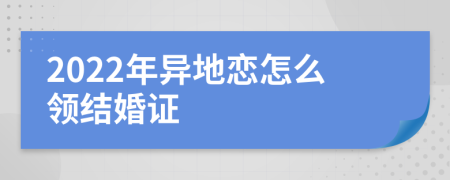 2022年异地恋怎么领结婚证